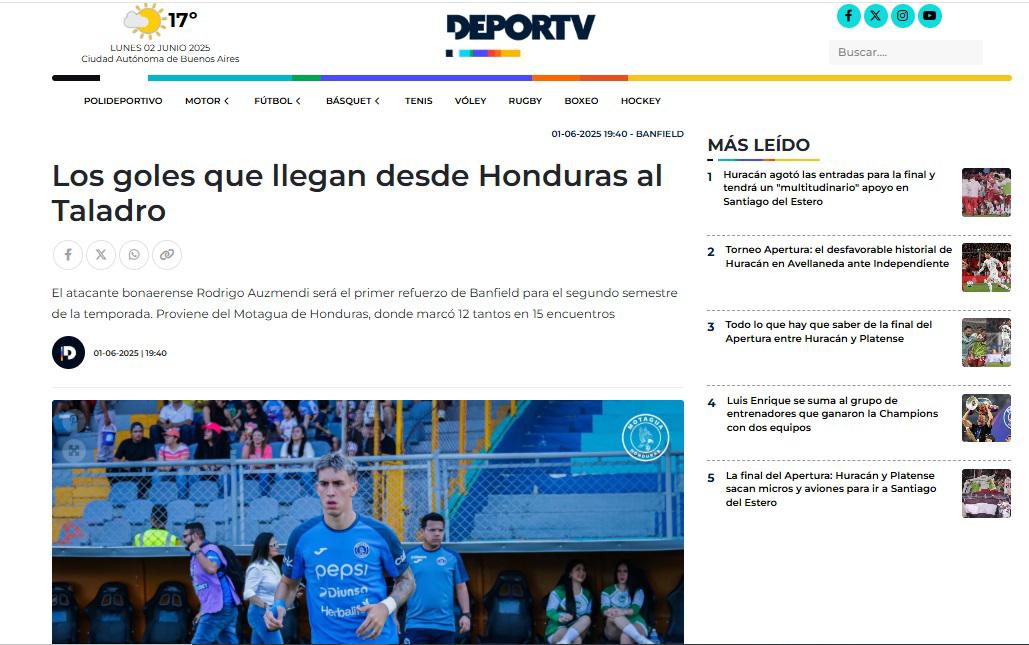 17°
LUNES 02 JUNIO 2025
Ciudad Autónoma de Buenos Aires

DEPORTV

Buscar....

POLIDEPORTIVO MOTOR FÚTBOL BÁSQUET TENIS VÓLEY RUGBY BOXEO HOCKEY

01-06-2025 19:40 - BANFIELD

Los goles que llegan desde Honduras al Taladro

El atacante bonaerense Rodrigo Auzmendi será el primer refuerzo de Banfield para el segundo semestre de la temporada. Proviene del Motagua de Honduras, donde marcó 12 tantos en 15 encuentros

01-06-2025 | 19:40

MOTAGUA HONDURAS

pepsi
Diunsa
Herbalife

MÁS LEÍDO

1 Huracán agotó las entradas para la final y tendrá un "multitudinario" apoyo en Santiago del Estero

2 Torneo Apertura: el desfavorable historial de Huracán en Avellaneda ante Independiente

3 Todo lo que hay que saber de la final del Apertura entre Huracán y Platense

4 Luis Enrique se suma al grupo de entrenadores que ganaron la Champions con dos equipos

5 La final del Apertura: Huracán y Platense sacan micros y aviones para ir a Santiago del Estero